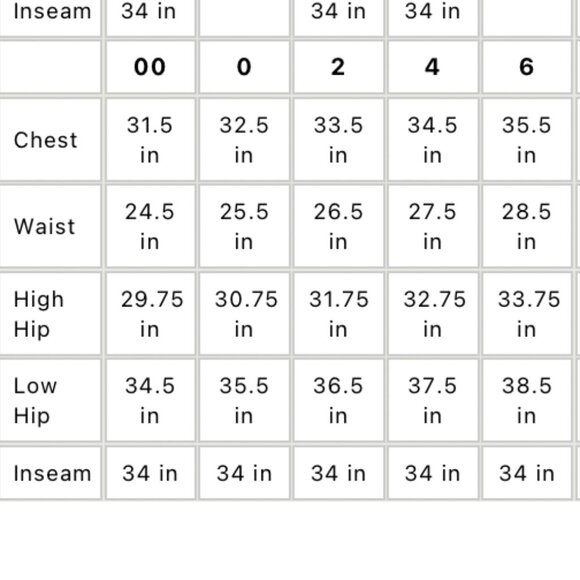 | Inseam | 34 in |  | 34 in | 34 in |  |
|---|---|---|---|---|---|
|  | **00** | **0** | **2** | **4** | **6** |
| Chest | 31.5 in | 32.5 in | 33.5 in | 34.5 in | 35.5 in |
| Waist | 24.5 in | 25.5 in | 26.5 in | 27.5 in | 28.5 in |
| High Hip | 29.75 in | 30.75 in | 31.75 in | 32.75 in | 33.75 in |
| Low Hip | 34.5 in | 35.5 in | 36.5 in | 37.5 in | 38.5 in |
| Inseam | 34 in | 34 in | 34 in | 34 in | 34 in |